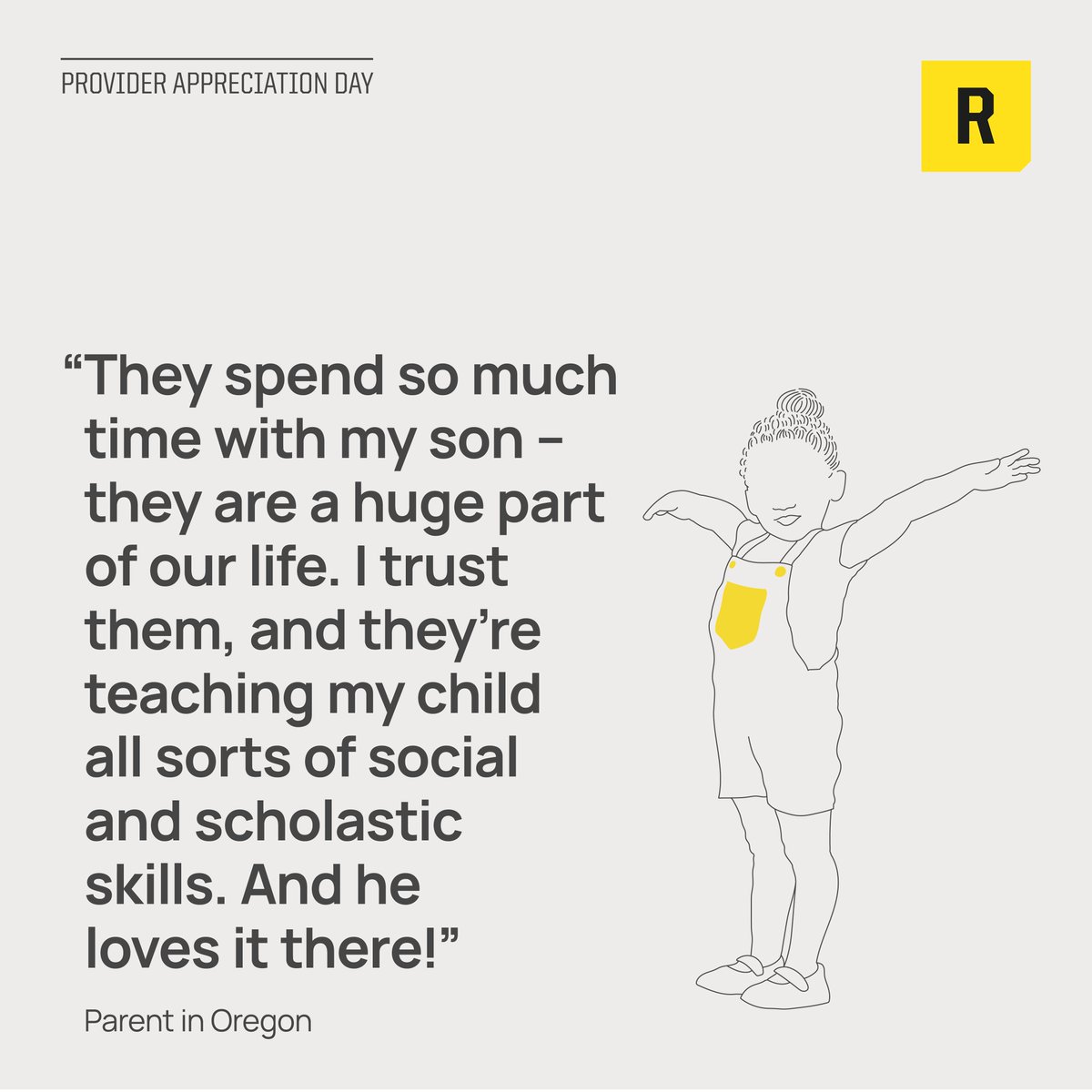 PROVIDER APPRECIATION DAY

R

“They spend so much time with my son – they are a huge part of our life. I trust them, and they’re teaching my child all sorts of social and scholastic skills. And he loves it there!”

Parent in Oregon